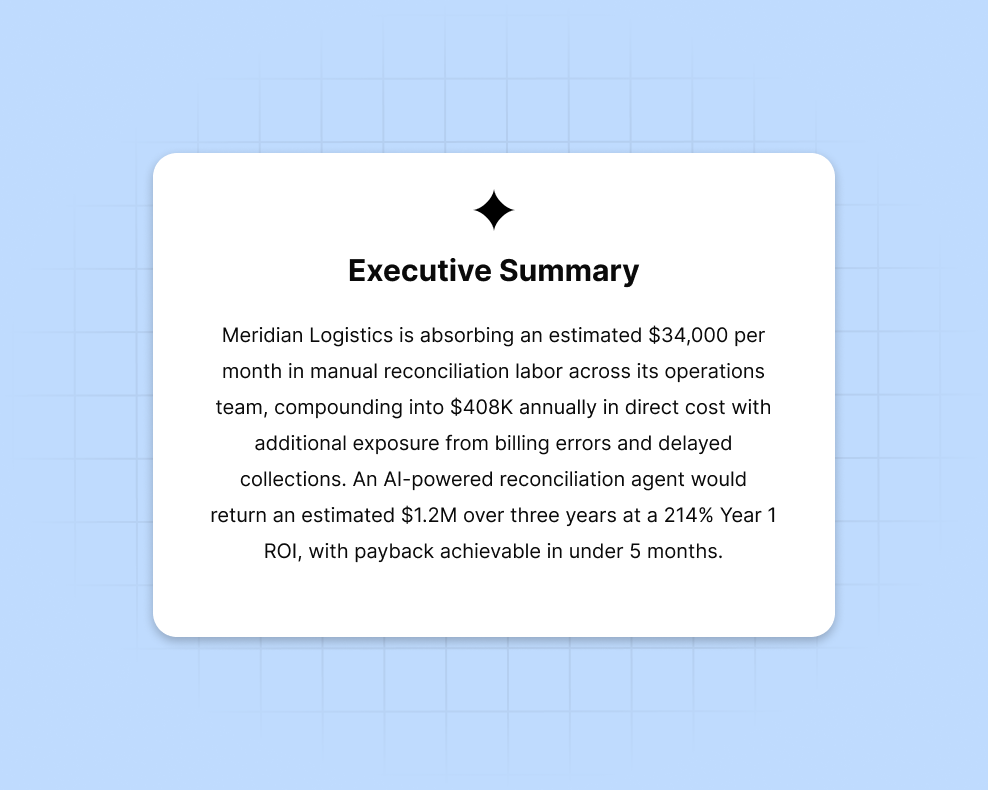 Executive Summary

Meridian Logistics is absorbing an estimated \$34,000 per month in manual reconciliation labor across its operations team, compounding into \$408K annually in direct cost with additional exposure from billing errors and delayed collections. An AI-powered reconciliation agent would return an estimated \$1.2M over three years at a 214% Year 1 ROI, with payback achievable in under 5 months.